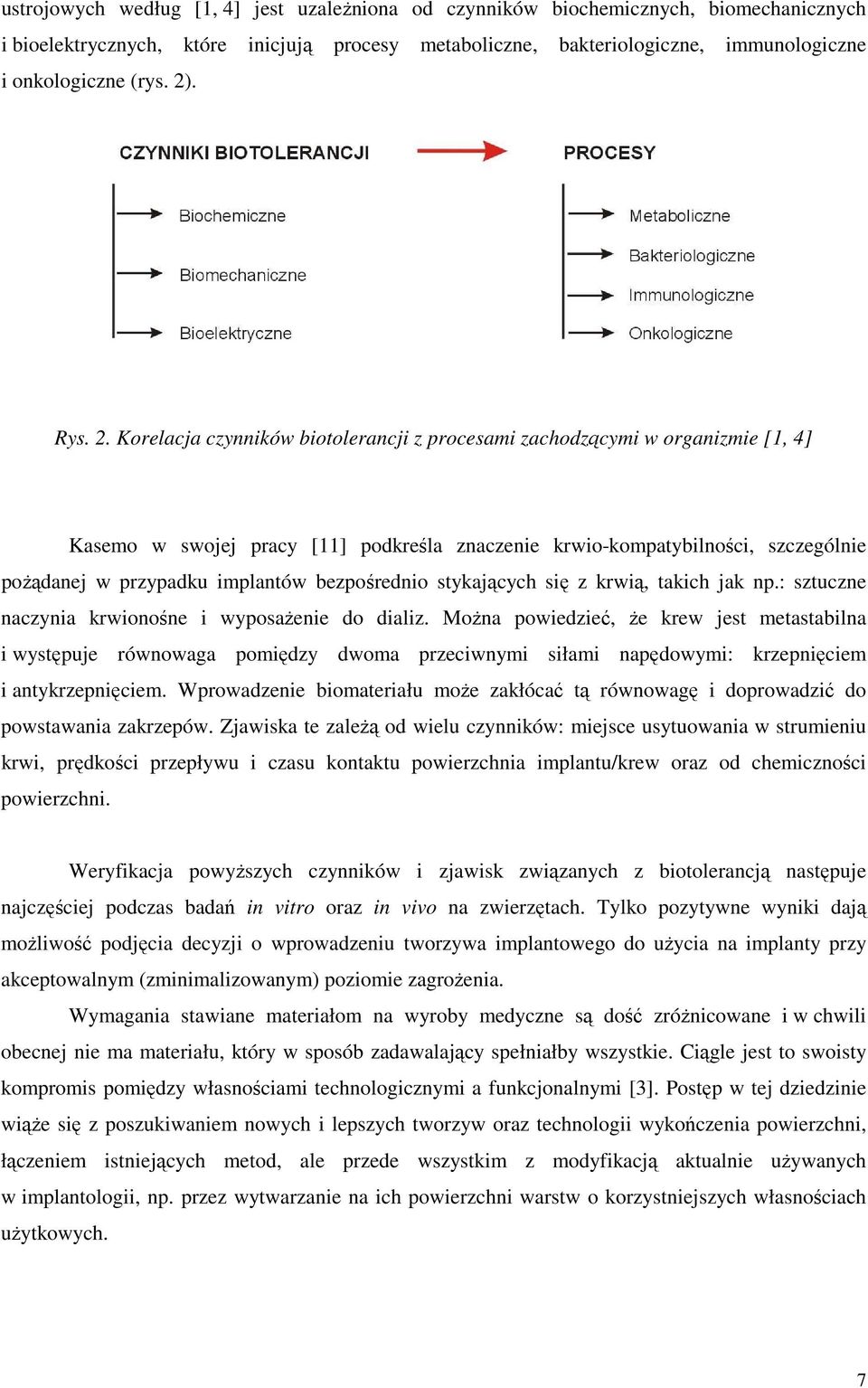 ustrojowych według [1, 4] jest uzależniona od czynników biochemicznych, biomechanicznych i bioelektrycznych, które inicjują procesy metaboliczne, bakteriologiczne, immunologiczne i onkologiczne (rys. 2).

CZYNNIKI BIOTOLERANCJI

Biochemiczne

Biomechaniczne

Bioelektryczne

PROCESY

Metaboliczne

Bakteriologiczne

Immunologiczne

Onkologiczne

Rys. 2. Korelacja czynników biotolerancji z procesami zachodzącymi w organizmie [1, 4]

Kasemo w swojej pracy [11] podkreśla znaczenie krwio-kompatybilności, szczególnie pożądanej w przypadku implantów bezpośrednio stykających się z krwią, takich jak np.: sztuczne naczynia krwionośne i wyposażenie do dializ. Można powiedzieć, że krew jest metastabilna i występuje równowaga pomiędzy dwoma przeciwnymi siłami napędowymi: krzepnięciem i antykrzepnięciem. Wprowadzenie biomateriału może zakłócać tą równowagę i doprowadzić do powstawania zakrzepów. Zjawiska te zależą od wielu czynników: miejsce usytuowania w strumieniu krwi, prędkości przepływu i czasu kontaktu powierzchnia implantu/krew oraz od chemiczności powierzchni.

Weryfikacja powyższych czynników i zjawisk związanych z biotolerancją następuje najczęściej podczas badań in vitro oraz in vivo na zwierzętach. Tylko pozytywne wyniki dają możliwość podjęcia decyzji o wprowadzeniu tworzywa implantowego do użycia na implanty przy akceptowalnym (zminimalizowanym) poziomie zagrożenia.

Wymagania stawiane materiałom na wyroby medyczne są dość zróżnicowane i w chwili obecnej nie ma materiału, który w sposób zadawalający spełniałby wszystkie. Ciągle jest to swoisty kompromis pomiędzy własnościami technologicznymi a funkcjonalnymi [3]. Postęp w tej dziedzinie wiąże się z poszukiwaniem nowych i lepszych tworzyw oraz technologii wykończenia powierzchni, łączeniem istniejących metod, ale przede wszystkim z modyfikacją aktualnie używanych w implantologii, np. przez wytwarzanie na ich powierzchni warstw o korzystniejszych własnościach użytkowych.

7